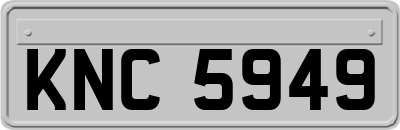 KNC 5949